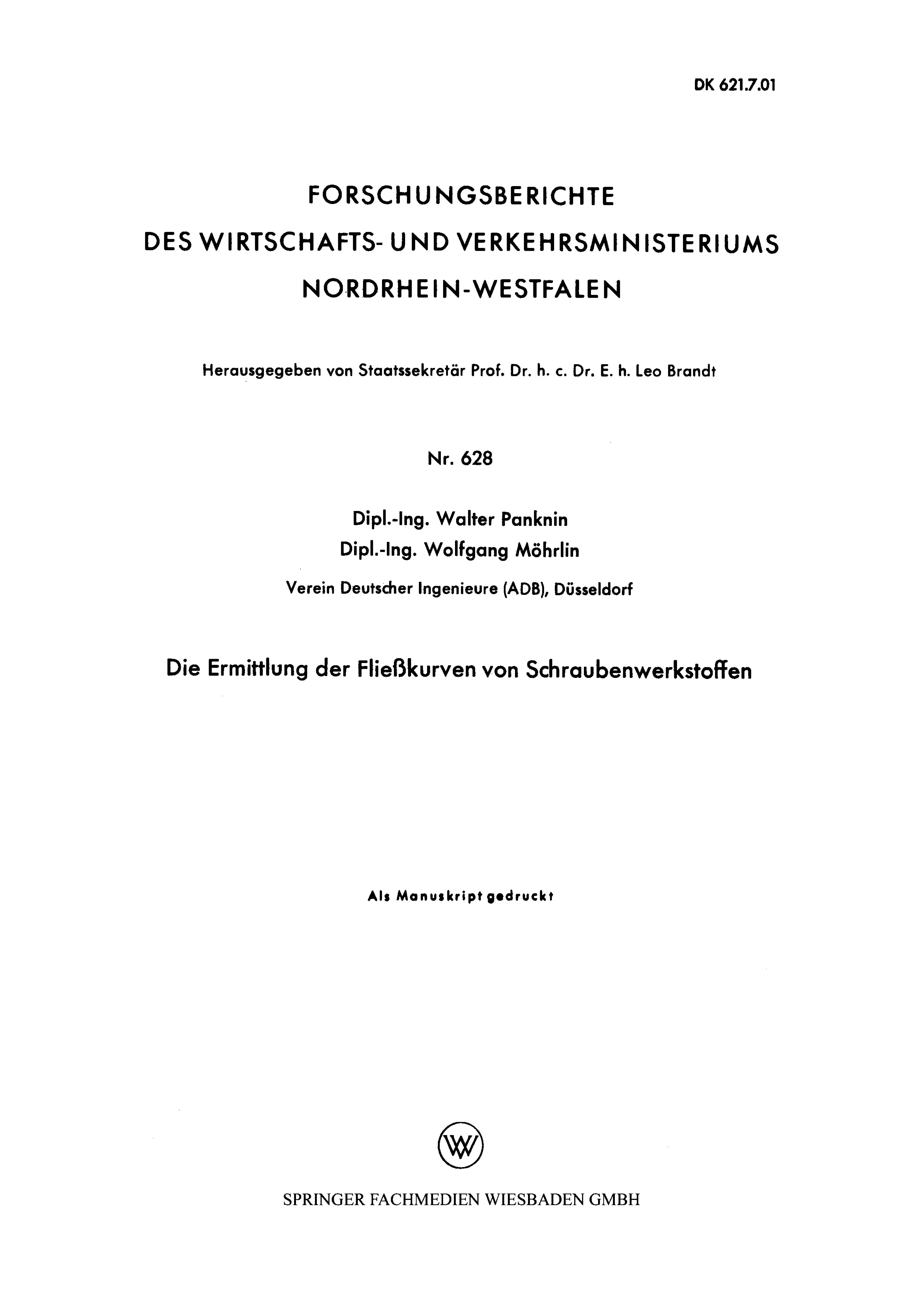 DK 621.7.01

FORSCHUNGSBERICHTE
DES WIRTSCHAFTS- UND VERKEHRSMINISTERIUMS
NORDRHEIN-WESTFALEN

Herausgegeben von Staatssekretär Prof. Dr. h. c. Dr. E. h. Leo Brandt

Nr. 628

Dipl.-Ing. Walter Panknin
Dipl.-Ing. Wolfgang Möhrlin
Verein Deutscher Ingenieure (ADB), Düsseldorf

Die Ermittlung der Fließkurven von Schraubenwerkstoffen

Als Manuskript gedruckt

SPRINGER FACHMEDIEN WIESBADEN GMBH